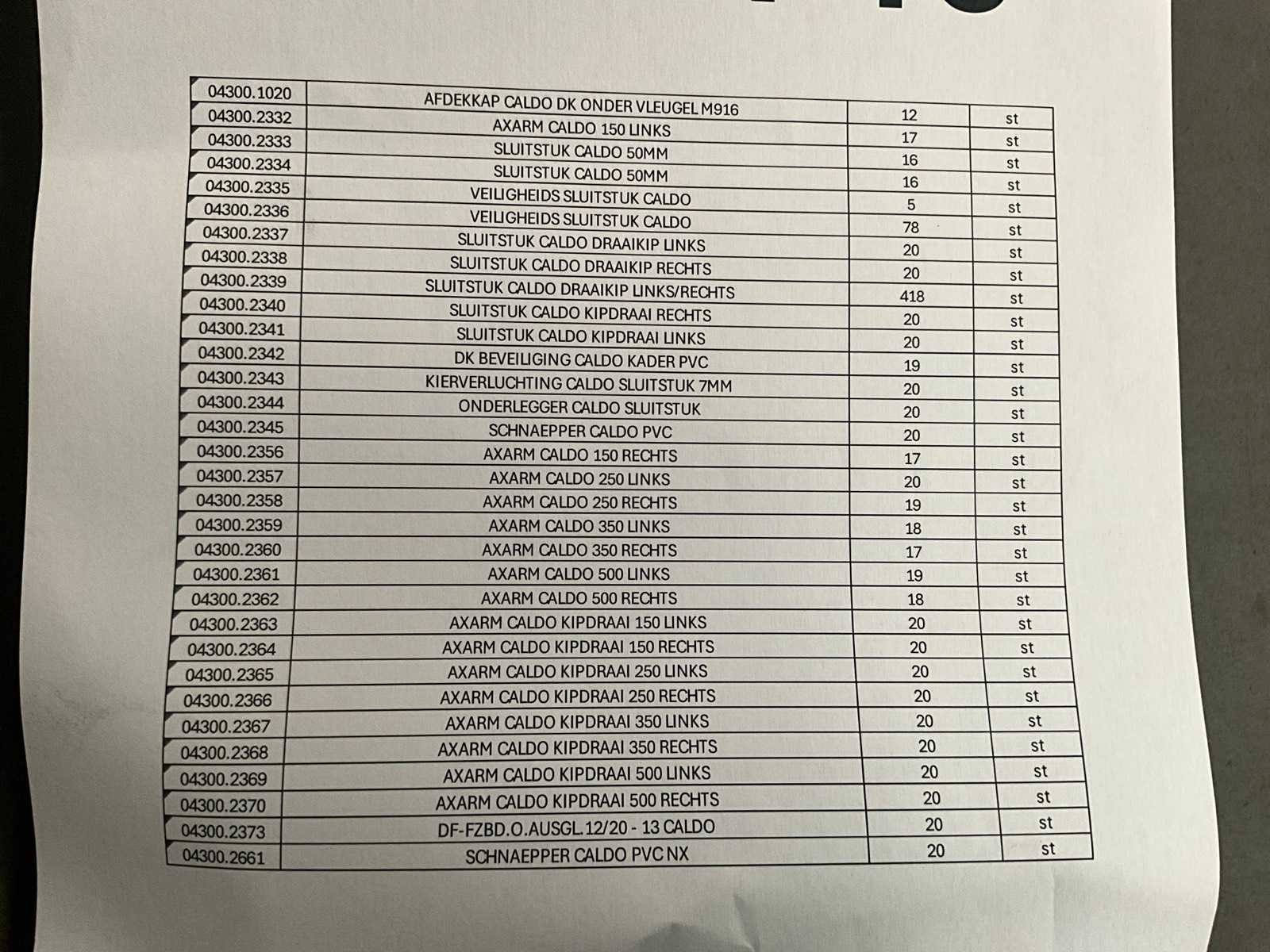 | 04300.1020 | AFDEKKAP CALDO DK ONDER VLEUGEL M916 | 12 | st |
|---|---|---|---|
| 04300.2332 | AXARM CALDO 150 LINKS | 17 | st |
| 04300.2333 | SLUITSTUK CALDO 50MM | 16 | st |
| 04300.2334 | SLUITSTUK CALDO 50MM | 16 | st |
| 04300.2335 | VEILIGHEIDS SLUITSTUK CALDO | 5 | st |
| 04300.2336 | VEILIGHEIDS SLUITSTUK CALDO | 78 | st |
| 04300.2337 | SLUITSTUK CALDO DRAAIKIP LINKS | 20 | st |
| 04300.2338 | SLUITSTUK CALDO DRAAIKIP RECHTS | 20 | st |
| 04300.2339 | SLUITSTUK CALDO DRAAIKIP LINKS/RECHTS | 418 | st |
| 04300.2340 | SLUITSTUK CALDO KIPDRAAI RECHTS | 20 | st |
| 04300.2341 | SLUITSTUK CALDO KIPDRAAI LINKS | 20 | st |
| 04300.2342 | DK BEVEILIGING CALDO KADER PVC | 19 | st |
| 04300.2343 | KIERVERLUCHTING CALDO SLUITSTUK 7MM | 20 | st |
| 04300.2344 | ONDERLEGGER CALDO SLUITSTUK | 20 | st |
| 04300.2345 | SCHNAEPPER CALDO PVC | 20 | st |
| 04300.2356 | AXARM CALDO 150 RECHTS | 17 | st |
| 04300.2357 | AXARM CALDO 250 LINKS | 20 | st |
| 04300.2358 | AXARM CALDO 250 RECHTS | 19 | st |
| 04300.2359 | AXARM CALDO 350 LINKS | 18 | st |
| 04300.2360 | AXARM CALDO 350 RECHTS | 17 | st |
| 04300.2361 | AXARM CALDO 500 LINKS | 19 | st |
| 04300.2362 | AXARM CALDO 500 RECHTS | 18 | st |
| 04300.2363 | AXARM CALDO KIPDRAAI 150 LINKS | 20 | st |
| 04300.2364 | AXARM CALDO KIPDRAAI 150 RECHTS | 20 | st |
| 04300.2365 | AXARM CALDO KIPDRAAI 250 LINKS | 20 | st |
| 04300.2366 | AXARM CALDO KIPDRAAI 250 RECHTS | 20 | st |
| 04300.2367 | AXARM CALDO KIPDRAAI 350 LINKS | 20 | st |
| 04300.2368 | AXARM CALDO KIPDRAAI 350 RECHTS | 20 | st |
| 04300.2369 | AXARM CALDO KIPDRAAI 500 LINKS | 20 | st |
| 04300.2370 | AXARM CALDO KIPDRAAI 500 RECHTS | 20 | st |
| 04300.2373 | DF-FZBD.O.AUSGL.12/20 - 13 CALDO | 20 | st |
| 04300.2661 | SCHNAEPPER CALDO PVC NX | 20 | st |